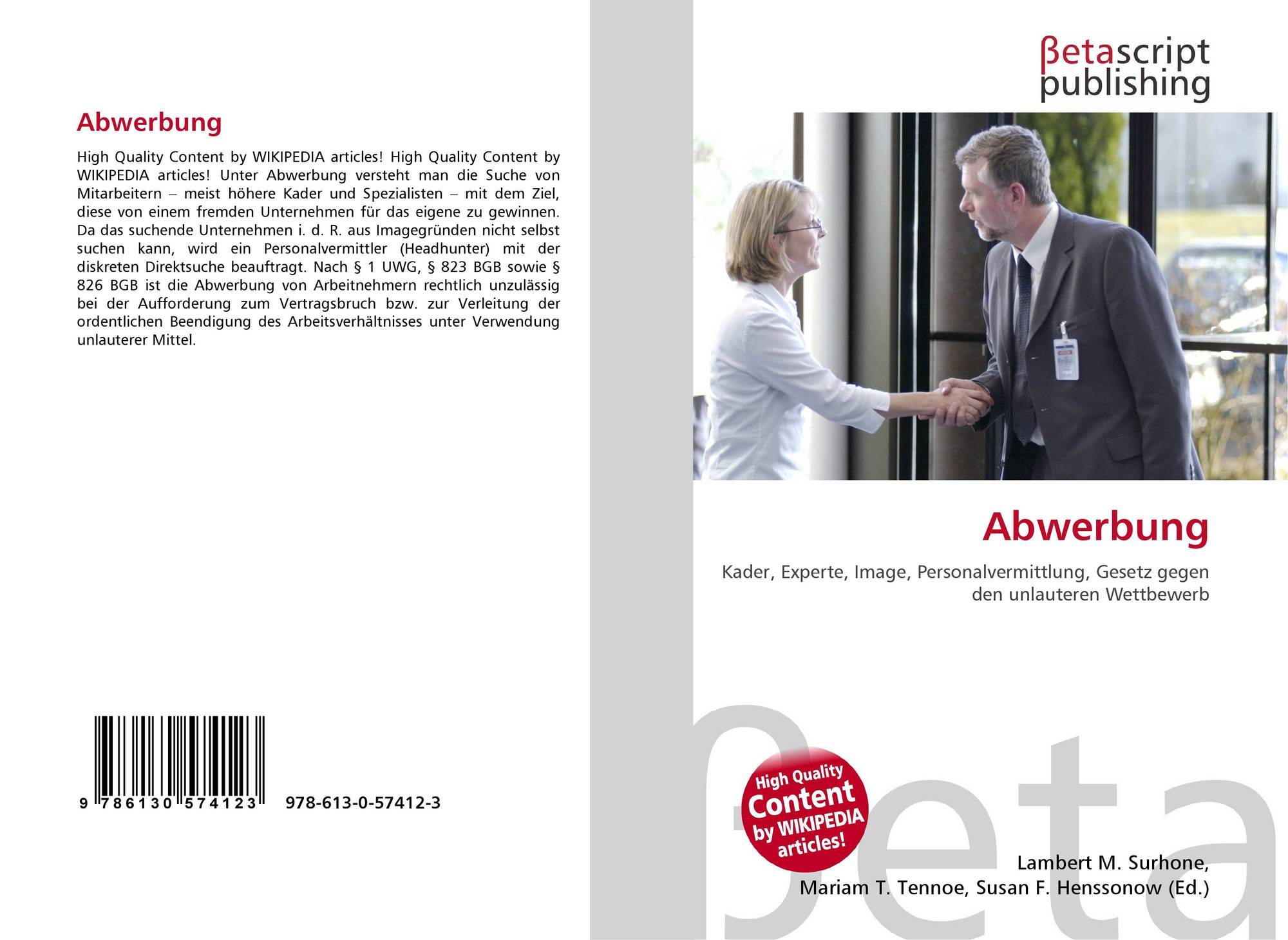 Abwerbung

High Quality Content by WIKIPEDIA articles! High Quality Content by WIKIPEDIA articles! Unter Abwerbung versteht man die Suche von Mitarbeitern – meist höhere Kader und Spezialisten – mit dem Ziel, diese von einem fremden Unternehmen für das eigene zu gewinnen. Da das suchende Unternehmen i. d. R. aus Imagegründen nicht selbst suchen kann, wird ein Personalvermittler (Headhunter) mit der diskreten Direktsuche beauftragt. Nach § 1 UWG, § 823 BGB sowie § 826 BGB ist die Abwerbung von Arbeitnehmern rechtlich unzulässig bei der Aufforderung zum Vertragsbruch bzw. zur Verleitung der ordentlichen Beendigung des Arbeitsverhältnisses unter Verwendung unlauterer Mittel.

9 786130 574123

978-613-0-57412-3

βetascript
publishing

Abwerbung

Kader, Experte, Image, Personalvermittlung, Gesetz gegen den unlauteren Wettbewerb

High Quality
Content
by WIKIPEDIA
articles!

Lambert M. Surhone,
Mariam T. Tennoe, Susan F. Henssonow (Ed.)

βeta